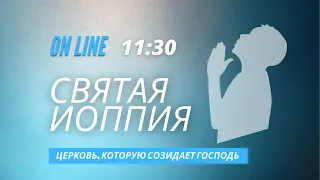 ON LINE 11:30

СВЯТАЯ ИОППИЯ

ЦЕРКОВЬ, КОТОРУЮ СОЗИДАЕТ ГОСПОДЬ